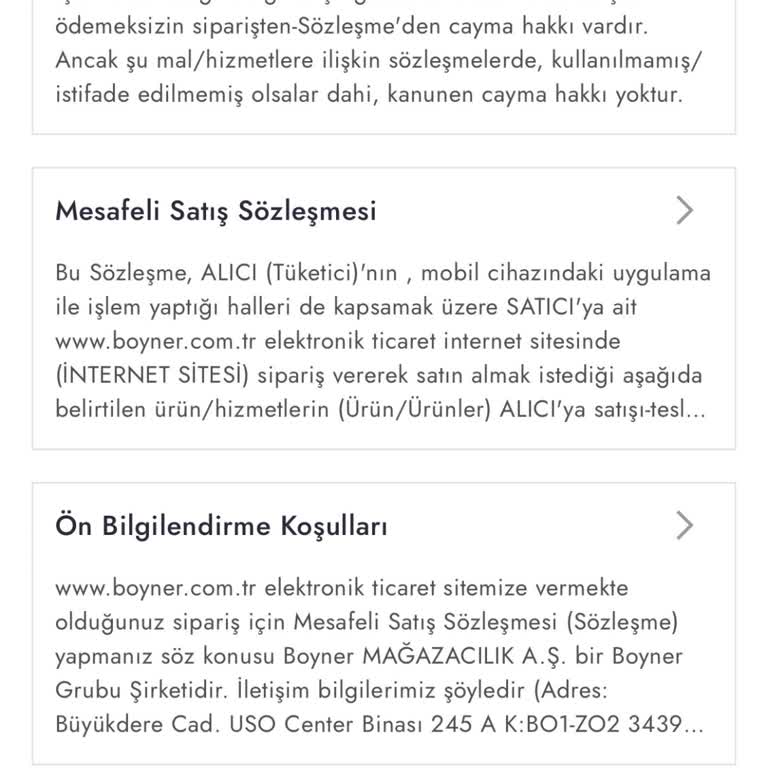 ödemeksizin siparişten-Sözleşme'den cayma hakkı vardır. Ancak şu mal/hizmetlere ilişkin sözleşmelerde, kullanılmamış/ istifade edilmemiş olsalar dahi, kanunen cayma hakkı yoktur.

Mesafeli Satış Sözleşmesi

Bu Sözleşme, ALICI (Tüketici)'nın , mobil cihazındaki uygulama ile işlem yaptığı halleri de kapsamak üzere SATICI'ya ait www.boyner.com.tr elektronik ticaret internet sitesinde (İNTERNET SİTESİ) sipariş vererek satın almak istediği aşağıda belirtilen ürün/hizmetlerin (Ürün/Ürünler) ALICI'ya satışı-tesl...

Ön Bilgilendirme Koşulları

www.boyner.com.tr elektronik ticaret sitemize vermekte olduğunuz sipariş için Mesafeli Satış Sözleşmesi (Sözleşme) yapmanız söz konusu Boyner MAĞAZACILIK A.Ş. bir Boyner Grubu Şirketidir. İletişim bilgilerimiz şöyledir (Adres: Büyükdere Cad. USO Center Binası 245 A K:BO1-ZO2 3439...